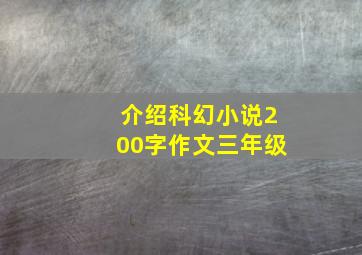 介绍科幻小说200字作文三年级